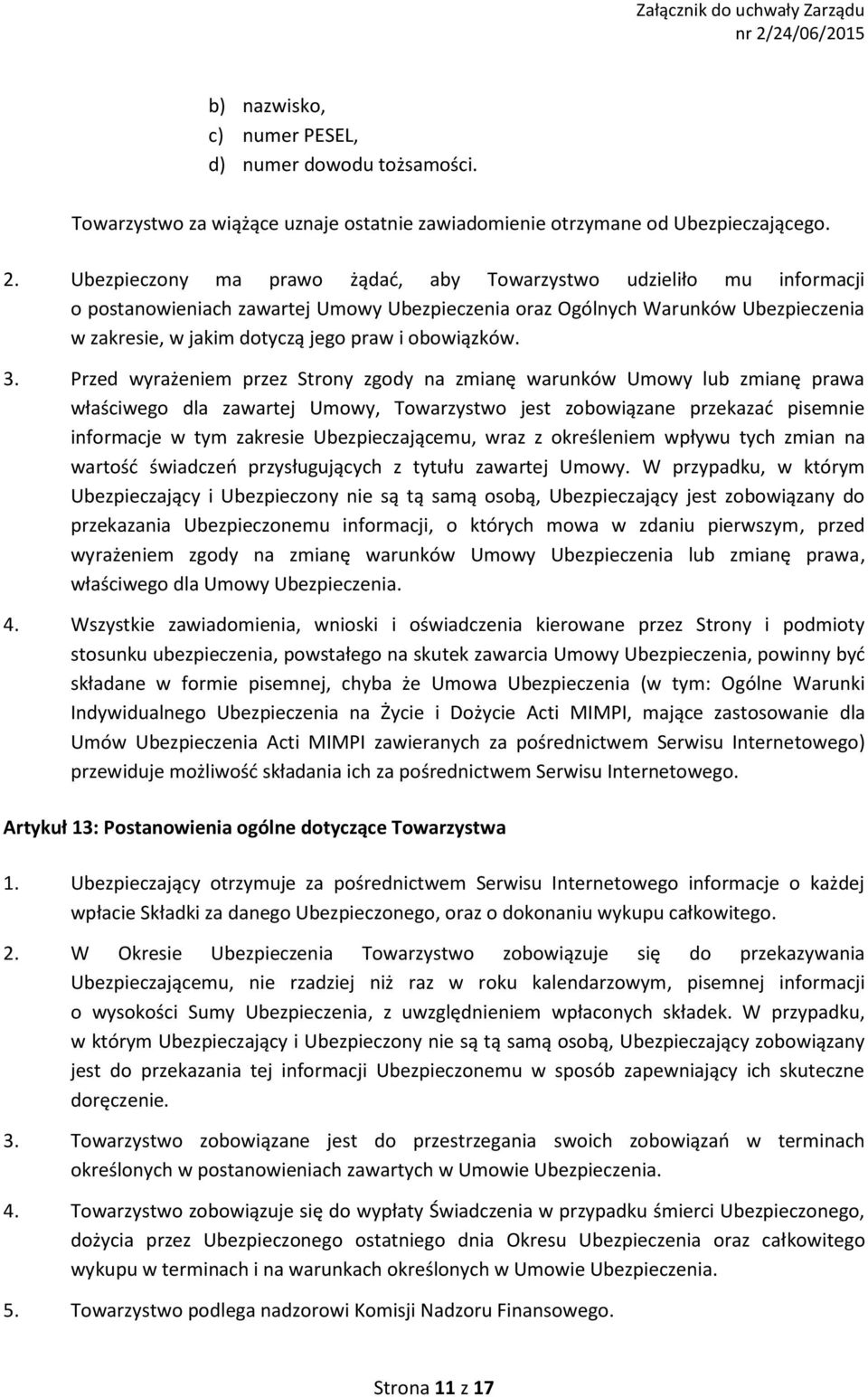 Załącznik do uchwały Zarządu nr 2/24/06/2015

b) nazwisko,
c) numer PESEL,
d) numer dowodu tożsamości.

Towarzystwo za wiążące uznaje ostatnie zawiadomienie otrzymane od Ubezpieczającego.

2. Ubezpieczony ma prawo żądać, aby Towarzystwo udzieliło mu informacji o postanowieniach zawartej Umowy Ubezpieczenia oraz Ogólnych Warunków Ubezpieczenia w zakresie, w jakim dotyczą jego praw i obowiązków.

3. Przed wyrażeniem przez Strony zgody na zmianę warunków Umowy lub zmianę prawa właściwego dla zawartej Umowy, Towarzystwo jest zobowiązane przekazać pisemnie informacje w tym zakresie Ubezpieczającemu, wraz z określeniem wpływu tych zmian na wartość świadczeń przysługujących z tytułu zawartej Umowy. W przypadku, w którym Ubezpieczający i Ubezpieczony nie są tą samą osobą, Ubezpieczający jest zobowiązany do przekazania Ubezpieczonemu informacji, o których mowa w zdaniu pierwszym, przed wyrażeniem zgody na zmianę warunków Umowy Ubezpieczenia lub zmianę prawa, właściwego dla Umowy Ubezpieczenia.

4. Wszystkie zawiadomienia, wnioski i oświadczenia kierowane przez Strony i podmioty stosunku ubezpieczenia, powstałego na skutek zawarcia Umowy Ubezpieczenia, powinny być składane w formie pisemnej, chyba że Umowa Ubezpieczenia (w tym: Ogólne Warunki Indywidualnego Ubezpieczenia na Życie i Dożycie Acti MIMPI, mające zastosowanie dla Umów Ubezpieczenia Acti MIMPI zawieranych za pośrednictwem Serwisu Internetowego) przewiduje możliwość składania ich za pośrednictwem Serwisu Internetowego.

Artykuł 13: Postanowienia ogólne dotyczące Towarzystwa

1. Ubezpieczający otrzymuje za pośrednictwem Serwisu Internetowego informacje o każdej wpłacie Składki za danego Ubezpieczonego, oraz o dokonaniu wykupu całkowitego.

2. W Okresie Ubezpieczenia Towarzystwo zobowiązuje się do przekazywania Ubezpieczającemu, nie rzadziej niż raz w roku kalendarzowym, pisemnej informacji o wysokości Sumy Ubezpieczenia, z uwzględnieniem wpłaconych składek. W przypadku, w którym Ubezpieczający i Ubezpieczony nie są tą samą osobą, Ubezpieczający zobowiązany jest do przekazania tej informacji Ubezpieczonemu w sposób zapewniający ich skuteczne doręczenie.

3. Towarzystwo zobowiązane jest do przestrzegania swoich zobowiązań w terminach określonych w postanowieniach zawartych w Umowie Ubezpieczenia.

4. Towarzystwo zobowiązuje się do wypłaty Świadczenia w przypadku śmierci Ubezpieczonego, dożycia przez Ubezpieczonego ostatniego dnia Okresu Ubezpieczenia oraz całkowitego wykupu w terminach i na warunkach określonych w Umowie Ubezpieczenia.

5. Towarzystwo podlega nadzorowi Komisji Nadzoru Finansowego.

Strona 11 z 17